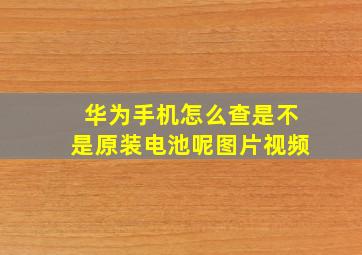 华为手机怎么查是不是原装电池呢图片视频